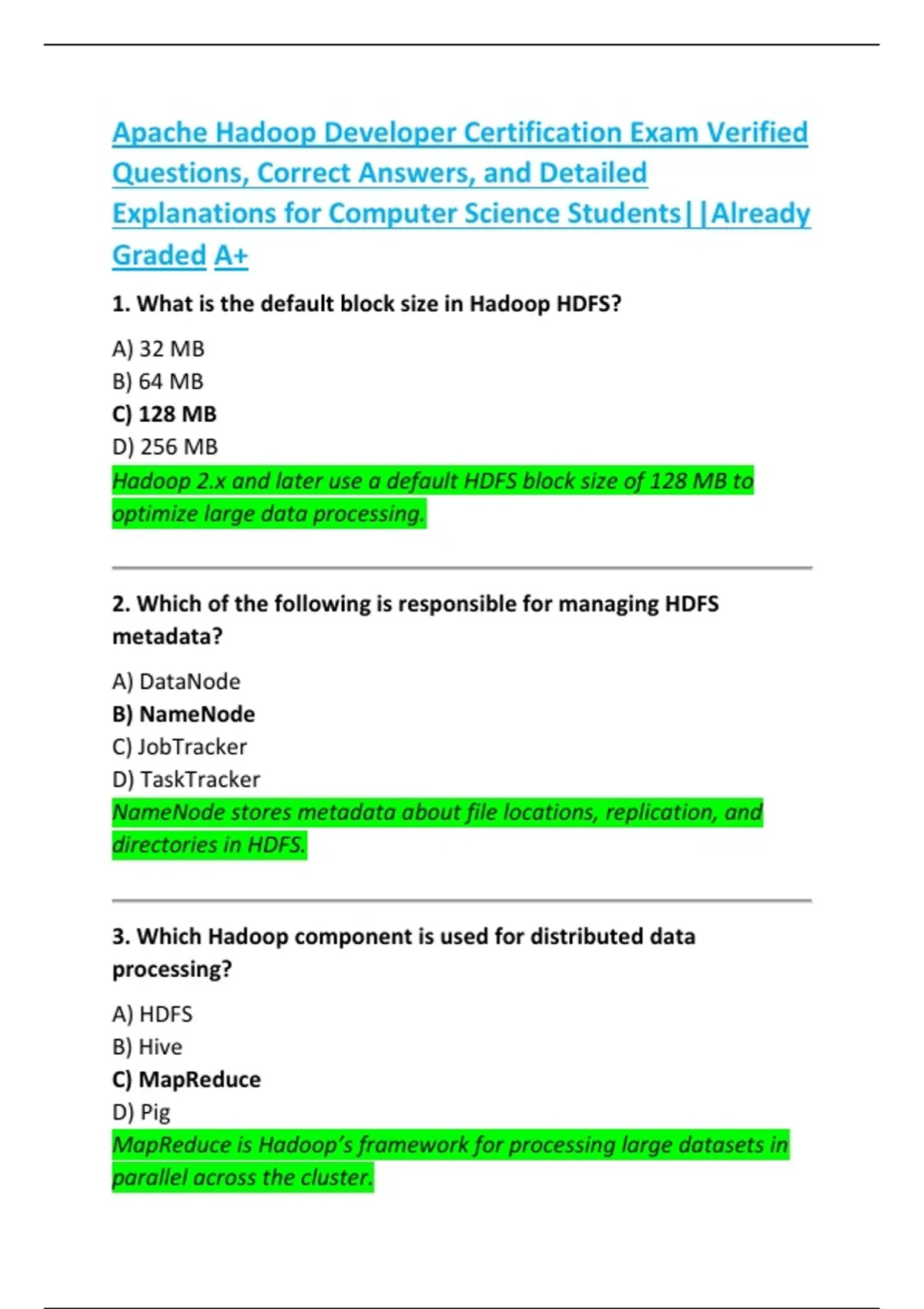 Apache Hadoop Developer Certification Exam Verified Questions, Correct Answers, and Detailed Explanations for Computer Science Students||Already Graded A+

1. What is the default block size in Hadoop HDFS?

A) 32 MB
B) 64 MB
C) 128 MB
D) 256 MB
Hadoop 2.x and later use a default HDFS block size of 128 MB to optimize large data processing.

2. Which of the following is responsible for managing HDFS metadata?

A) DataNode
B) NameNode
C) JobTracker
D) TaskTracker
NameNode stores metadata about file locations, replication, and directories in HDFS.

3. Which Hadoop component is used for distributed data processing?

A) HDFS
B) Hive
C) MapReduce
D) Pig
MapReduce is Hadoop's framework for processing large datasets in parallel across the cluster.